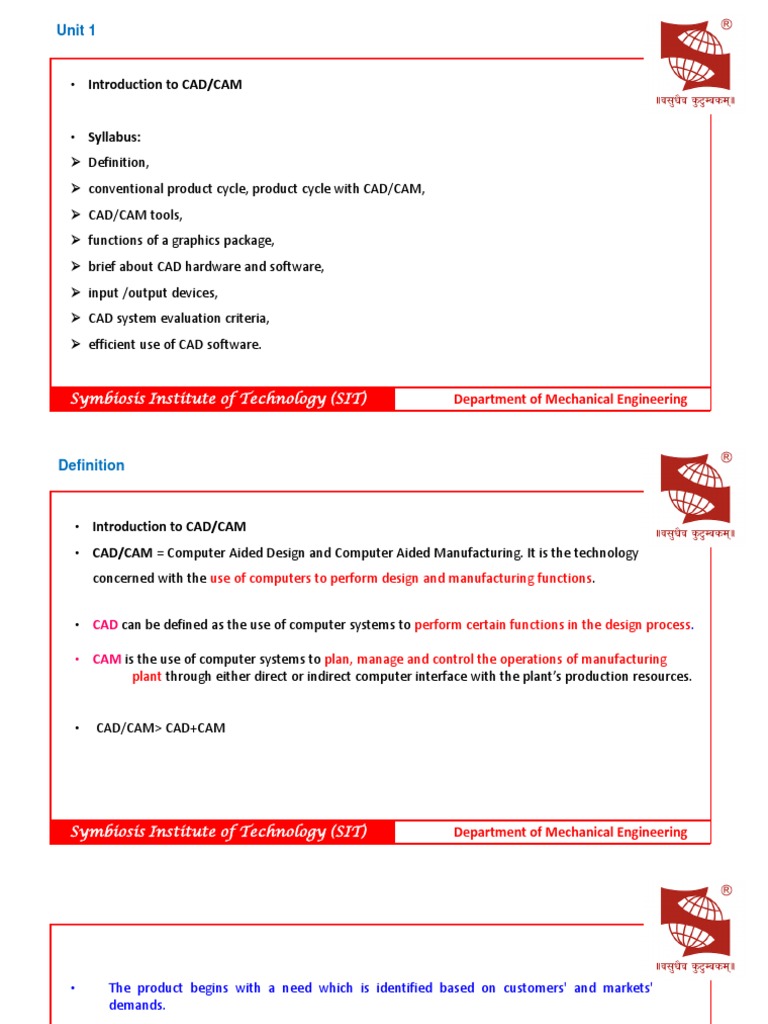 Unit 1

®

॥वसुधैव कुटुम्बकम्॥

• Introduction to CAD/CAM

• Syllabus:
➢ Definition,
➢ conventional product cycle, product cycle with CAD/CAM,
➢ CAD/CAM tools,
➢ functions of a graphics package,
➢ brief about CAD hardware and software,
➢ input /output devices,
➢ CAD system evaluation criteria,
➢ efficient use of CAD software.

Symbiosis Institute of Technology (SIT)

Department of Mechanical Engineering

Definition

®

॥वसुधैव कुटुम्बकम्॥

• Introduction to CAD/CAM
• CAD/CAM = Computer Aided Design and Computer Aided Manufacturing. It is the technology concerned with the use of computers to perform design and manufacturing functions.

• CAD can be defined as the use of computer systems to perform certain functions in the design process.

• CAM is the use of computer systems to plan, manage and control the operations of manufacturing plant through either direct or indirect computer interface with the plant's production resources.

• CAD/CAM> CAD+CAM

Symbiosis Institute of Technology (SIT)

Department of Mechanical Engineering

®

॥वसुधैव कुटुम्बकम्॥

• The product begins with a need which is identified based on customers' and markets' demands.